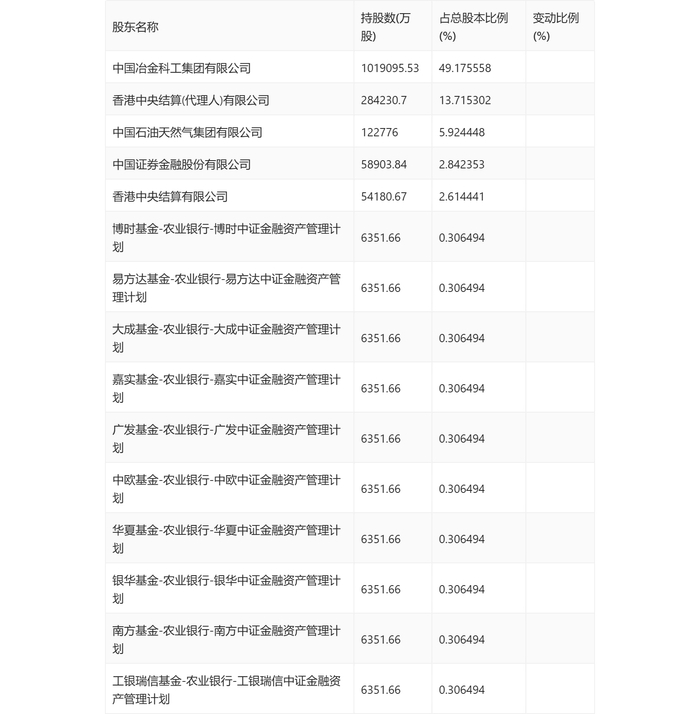 | 股东名称 | 持股数(万股) | 占总股本比例(%) | 变动比例(%) |
|---|---|---|---|
| 中国冶金科工集团有限公司 | 1019095.53 | 49.175558 | |
| 香港中央结算(代理人)有限公司 | 284230.7 | 13.715302 | |
| 中国石油天然气集团有限公司 | 122776 | 5.924448 | |
| 中国证券金融股份有限公司 | 58903.84 | 2.842353 | |
| 香港中央结算有限公司 | 54180.67 | 2.614441 | |
| 博时基金-农业银行-博时中证金融资产管理计划 | 6351.66 | 0.306494 | |
| 易方达基金-农业银行-易方达中证金融资产管理计划 | 6351.66 | 0.306494 | |
| 大成基金-农业银行-大成中证金融资产管理计划 | 6351.66 | 0.306494 | |
| 嘉实基金-农业银行-嘉实中证金融资产管理计划 | 6351.66 | 0.306494 | |
| 广发基金-农业银行-广发中证金融资产管理计划 | 6351.66 | 0.306494 | |
| 中欧基金-农业银行-中欧中证金融资产管理计划 | 6351.66 | 0.306494 | |
| 华夏基金-农业银行-华夏中证金融资产管理计划 | 6351.66 | 0.306494 | |
| 银华基金-农业银行-银华中证金融资产管理计划 | 6351.66 | 0.306494 | |
| 南方基金-农业银行-南方中证金融资产管理计划 | 6351.66 | 0.306494 | |
| 工银瑞信基金-农业银行-工银瑞信中证金融资产管理计划 | 6351.66 | 0.306494 | |